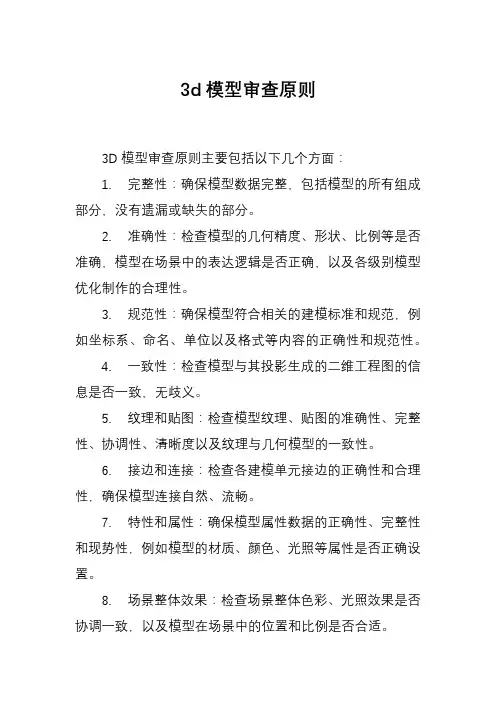 3d 模型审查原则

3D 模型审查原则主要包括以下几个方面：

1. 完整性：确保模型数据完整，包括模型的所有组成部分，没有遗漏或缺失的部分。

2. 准确性：检查模型的几何精度、形状、比例等是否准确，模型在场景中的表达逻辑是否正确，以及各级别模型优化制作的合理性。

3. 规范性：确保模型符合相关的建模标准和规范，例如坐标系、命名、单位以及格式等内容的正确性和规范性。

4. 一致性：检查模型与其投影生成的二维工程图的信息是否一致，无歧义。

5. 纹理和贴图：检查模型纹理、贴图的准确性、完整性、协调性、清晰度以及纹理与几何模型的一致性。

6. 接边和连接：检查各建模单元接边的正确性和合理性，确保模型连接自然、流畅。

7. 特性和属性：确保模型属性数据的正确性、完整性和现势性，例如模型的材质、颜色、光照等属性是否正确设置。

8. 场景整体效果：检查场景整体色彩、光照效果是否协调一致，以及模型在场景中的位置和比例是否合适。